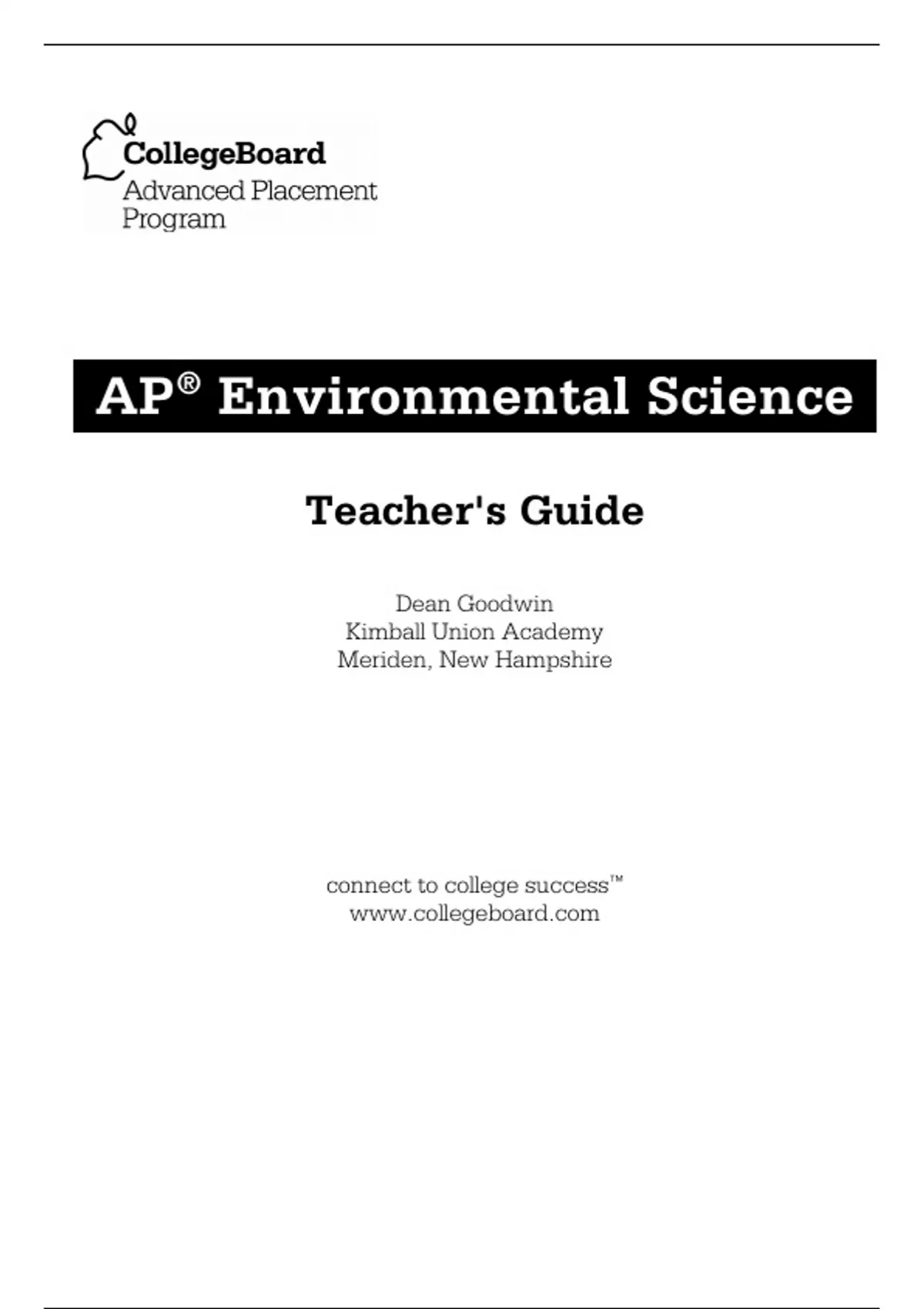 CollegeBoard
Advanced Placement
Program

AP® Environmental Science

Teacher's Guide

Dean Goodwin
Kimball Union Academy
Meriden, New Hampshire

connect to college success™
www.collegeboard.com